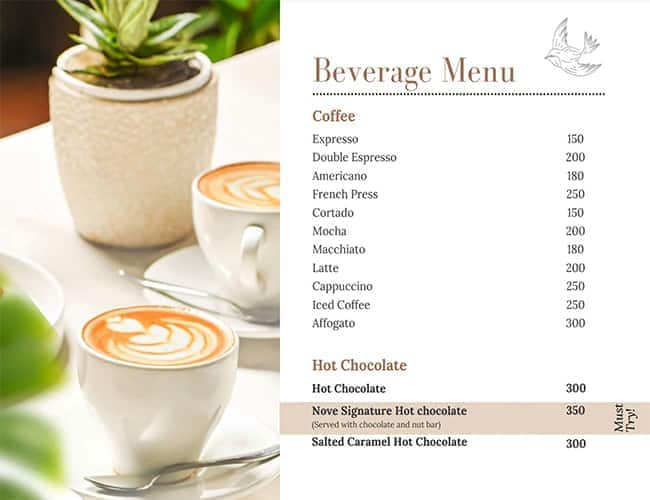 Beverage Menu

Coffee

| | |
|---|---|
| Expresso | 150 |
| Double Espresso | 200 |
| Americano | 180 |
| French Press | 250 |
| Cortado | 150 |
| Mocha | 200 |
| Macchiato | 180 |
| Latte | 200 |
| Cappuccino | 250 |
| Iced Coffee | 250 |
| Affogato | 300 |

Hot Chocolate

| | |
|---|---|
| Hot Chocolate | 300 |
| Nove Signature Hot chocolate (Served with chocolate and nut bar) | 350 |
| Salted Caramel Hot Chocolate | 300 |

Must Try!